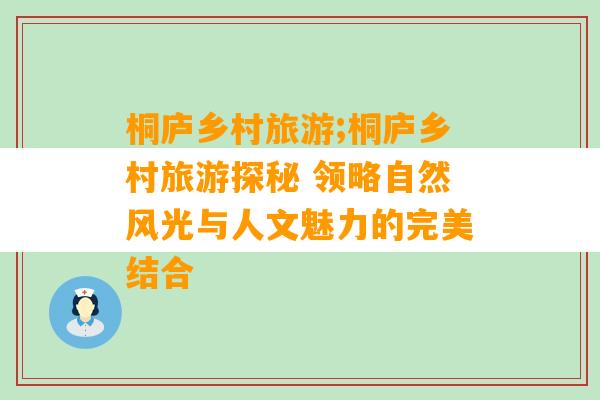 桐庐乡村旅游;桐庐乡村旅游探秘 领略自然风光与人文魅力的完美结合